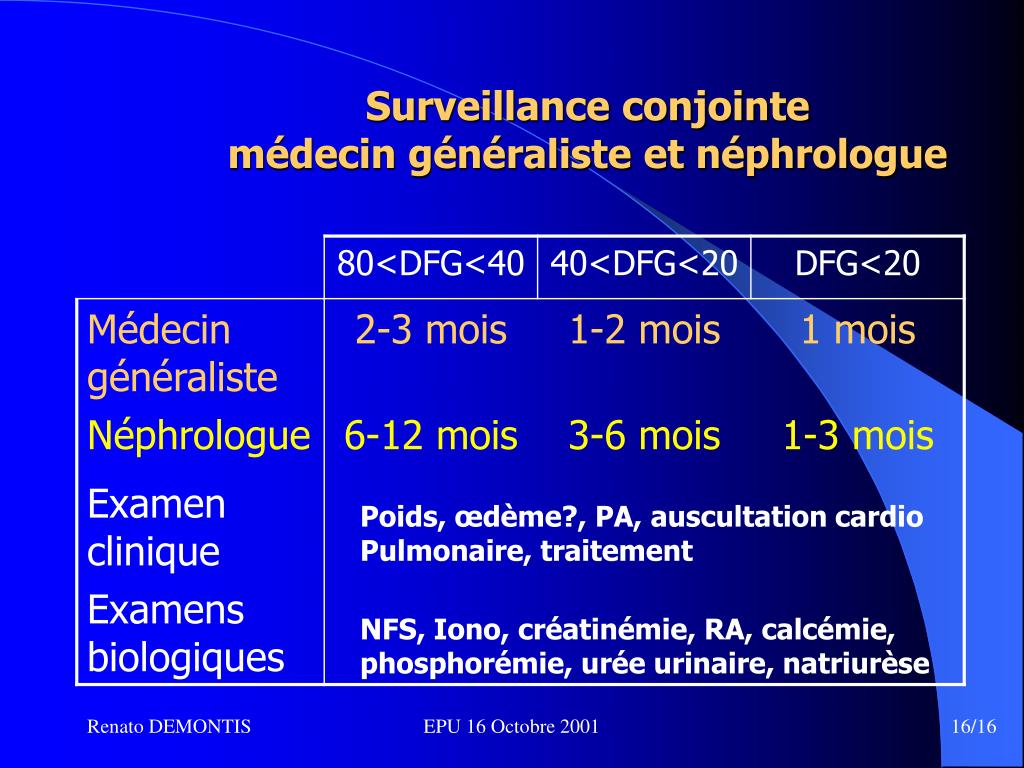 Surveillance conjointe
médecin généraliste et néphrologue

| | 80<DFG<40 | 40<DFG<20 | DFG<20 |
|---|---|---|---|
| Médecin généraliste | 2-3 mois | 1-2 mois | 1 mois |
| Néphrologue | 6-12 mois | 3-6 mois | 1-3 mois |
| Examen clinique | Poids, œdème?, PA, auscultation cardio Pulmonaire, traitement | | |
| Examens biologiques | NFS, Iono, créatinémie, RA, calcémie, phosphorémie, urée urinaire, natriurèse | | |

Renato DEMONTIS

EPU 16 Octobre 2001

16/16